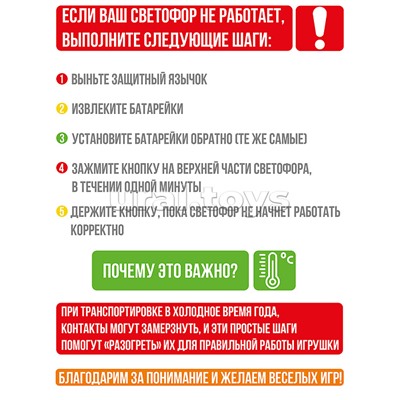 ЕСЛИ ВАШ СВЕТОФОР НЕ РАБОТАЕТ, ВЫПОЛНИТЕ СЛЕДУЮЩИЕ ШАГИ:

!

1 ВЫНЬТЕ ЗАЩИТНЫЙ ЯЗЫЧОК

2 ИЗВЛЕКИТЕ БАТАРЕЙКИ

3 УСТАНОВИТЕ БАТАРЕЙКИ ОБРАТНО (ТЕ ЖЕ САМЫЕ)

4 ЗАЖМИТЕ КНОПКУ НА ВЕРХНЕЙ ЧАСТИ СВЕТОФОРА, В ТЕЧЕНИИ ОДНОЙ МИНУТЫ

ural.toys

5 ДЕРЖИТЕ КНОПКУ, ПОКА СВЕТОФОР НЕ НАЧНЕТ РАБОТАТЬ КОРРЕКТНО

ПОЧЕМУ ЭТО ВАЖНО?

°C

ПРИ ТРАНСПОРТИРОВКЕ В ХОЛОДНОЕ ВРЕМЯ ГОДА, КОНТАКТЫ МОГУТ ЗАМЕРЗНУТЬ, И ЭТИ ПРОСТЫЕ ШАГИ ПОМОГУТ «РАЗОГРЕТЬ» ИХ ДЛЯ ПРАВИЛЬНОЙ РАБОТЫ ИГРУШКИ

БЛАГОДАРИМ ЗА ПОНИМАНИЕ И ЖЕЛАЕМ ВЕСЕЛЫХ ИГР!